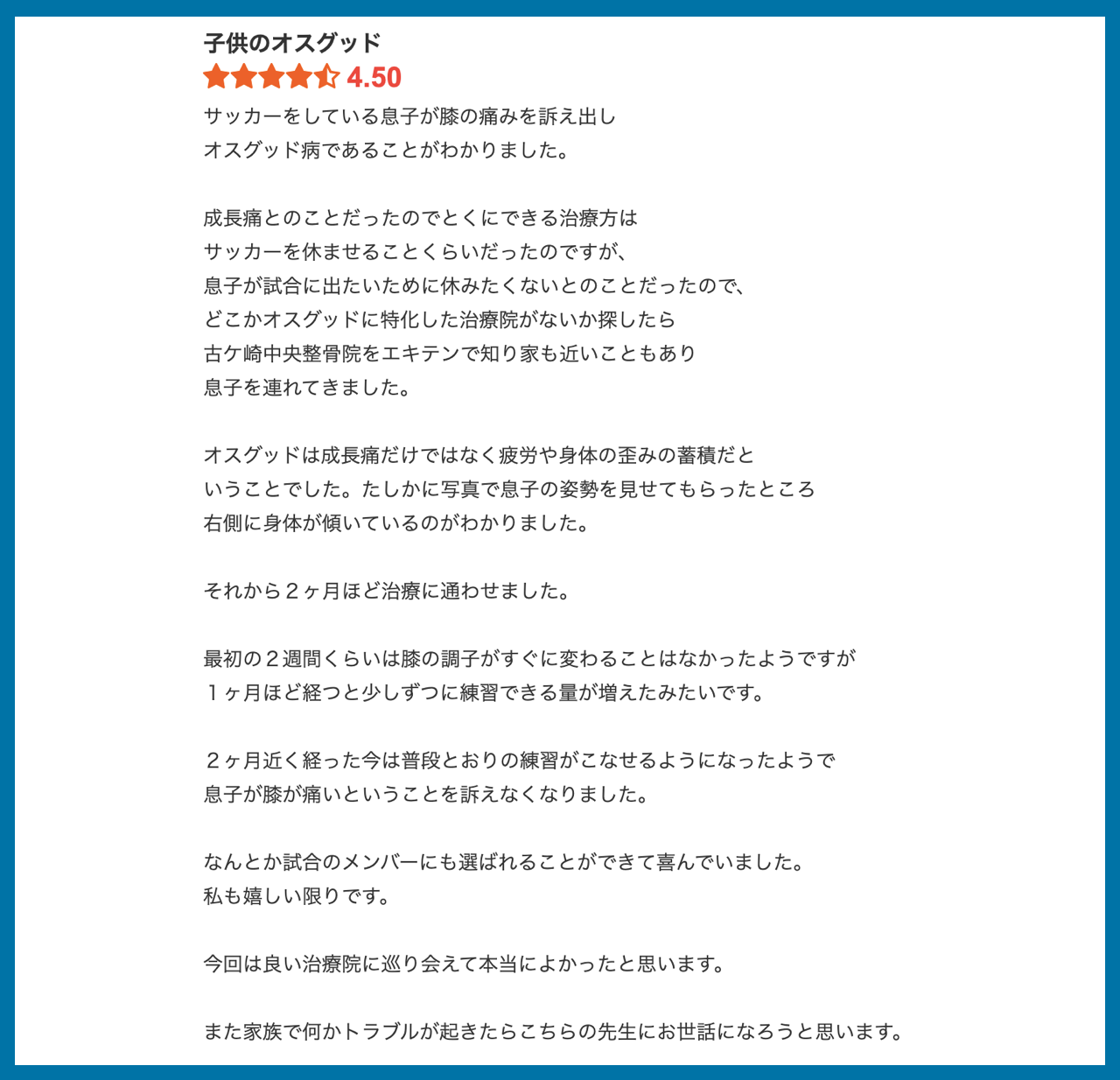 子供のオスグッド

4.50

サッカーをしている息子が膝の痛みを訴え出し
オスグッド病であることがわかりました。

成長痛とのことだったのでとくにできる治療方は
サッカーを休ませることくらいだったのですが、
息子が試合に出たいために休みたくないとのことだったので、
どこかオスグッドに特化した治療院がないか探したら
古ケ崎中央整骨院をエキテンで知り家も近いこともあり
息子を連れてきました。

オスグッドは成長痛だけではなく疲労や身体の歪みの蓄積だと
いうことでした。たしかに写真で息子の姿勢を見せてもらったところ
右側に身体が傾いているのがわかりました。

それから２ヶ月ほど治療に通わせました。

最初の２週間くらいは膝の調子がすぐに変わることはなかったようですが
１ヶ月ほど経つと少しずつに練習できる量が増えたみたいです。

２ヶ月近く経った今は普段とおりの練習がこなせるようになったようで
息子が膝が痛いということを訴えなくなりました。

なんとか試合のメンバーにも選ばれることができて喜んでいました。
私も嬉しい限りです。

今回は良い治療院に巡り会えて本当によかったと思います。

また家族で何かトラブルが起きたらこちらの先生にお世話になろうと思います。